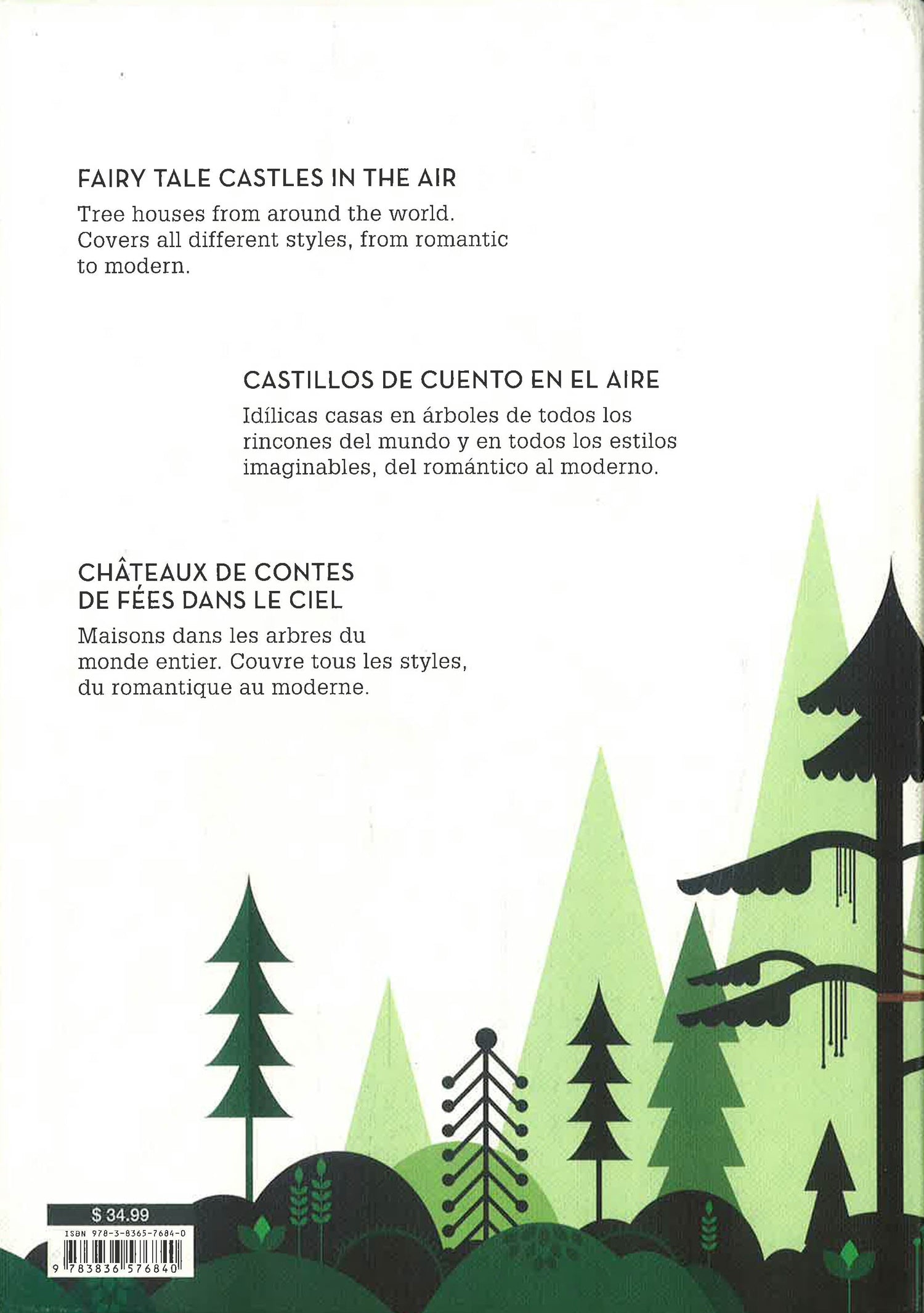 FAIRY TALE CASTLES IN THE AIR

Tree houses from around the world. Covers all different styles, from romantic to modern.

CASTILLOS DE CUENTO EN EL AIRE

Idílicas casas en árboles de todos los rincones del mundo y en todos los estilos imaginables, del romántico al moderno.

CHÂTEAUX DE CONTES DE FÉES DANS LE CIEL

Maisons dans les arbres du monde entier. Couvre tous les styles, du romantique au moderne.

$ 34.99

ISBN 978-3-8365-7684-0

9 783836 576840